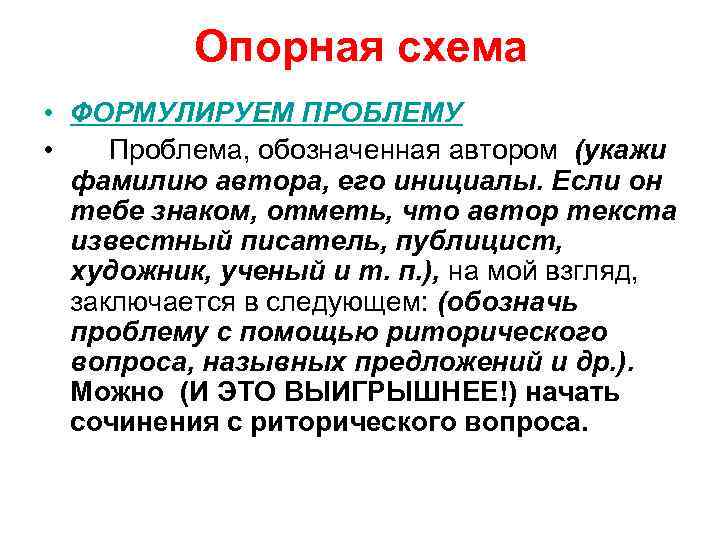 Опорная схема

• ФОРМУЛИРУЕМ ПРОБЛЕМУ

• Проблема, обозначенная автором (укажи фамилию автора, его инициалы. Если он тебе знаком, отметь, что автор текста известный писатель, публицист, художник, ученый и т. п.), на мой взгляд, заключается в следующем: (обозначь проблему с помощью риторического вопроса, назывных предложений и др.). Можно (И ЭТО ВЫИГРЫШНЕЕ!) начать сочинения с риторического вопроса.